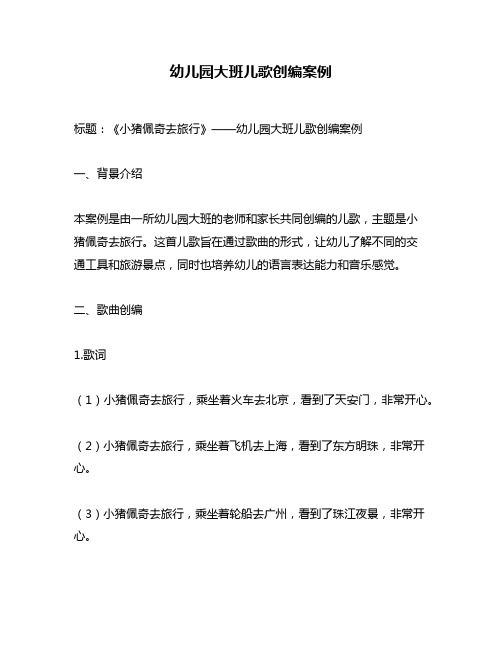 幼儿园大班儿歌创编案例

标题：《小猪佩奇去旅行》——幼儿园大班儿歌创编案例

一、背景介绍

本案例是由一所幼儿园大班的老师和家长共同创编的儿歌，主题是小猪佩奇去旅行。这首儿歌旨在通过歌曲的形式，让幼儿了解不同的交通工具和旅游景点，同时也培养幼儿的语言表达能力和音乐感觉。

二、歌曲创编

1.歌词

（1）小猪佩奇去旅行，乘坐着火车去北京，看到了天安门，非常开心。

（2）小猪佩奇去旅行，乘坐着飞机去上海，看到了东方明珠，非常开心。

（3）小猪佩奇去旅行，乘坐着轮船去广州，看到了珠江夜景，非常开心。